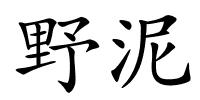 野泥